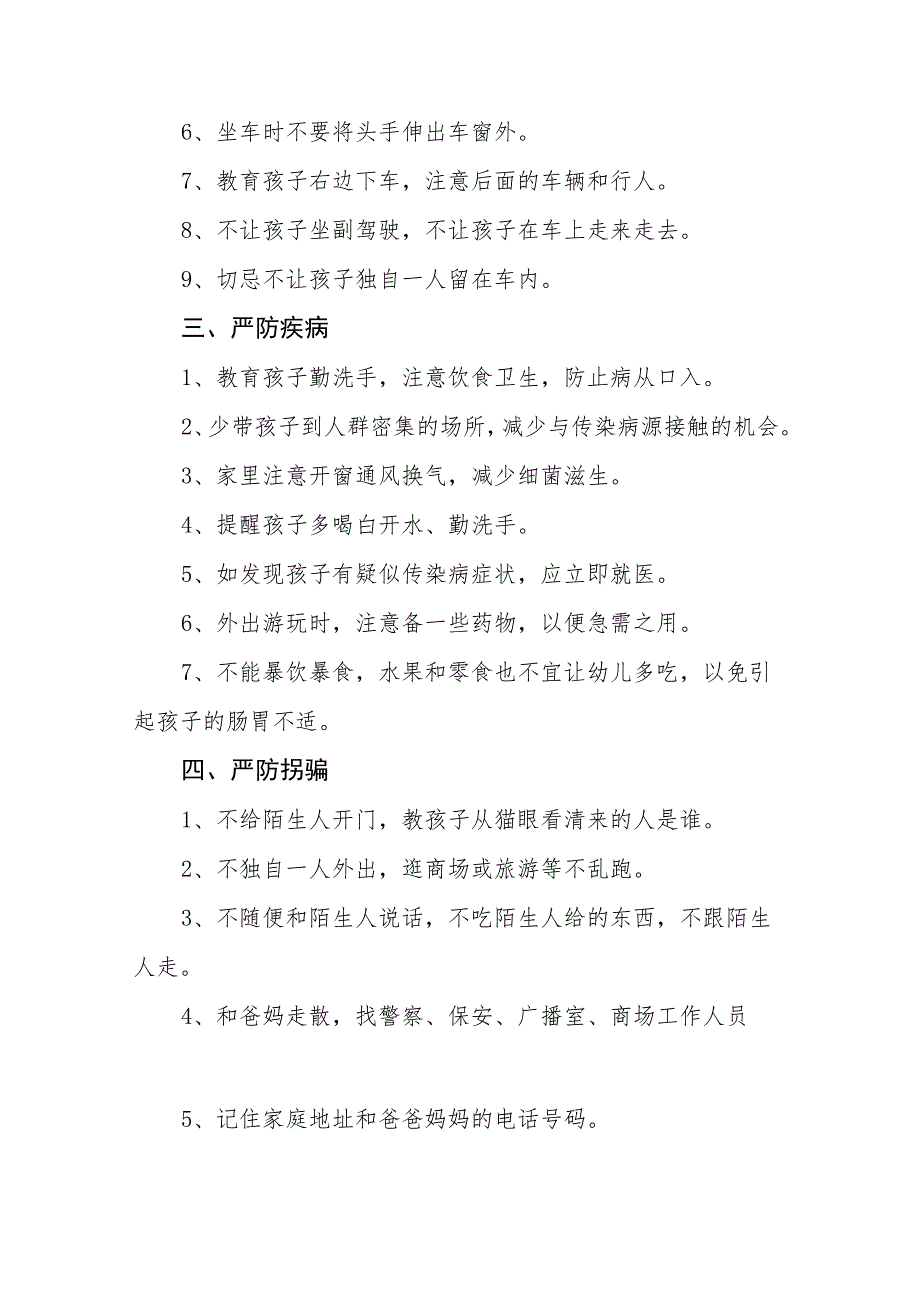 6、坐车时不要将头手伸出车窗外。

7、教育孩子右边下车，注意后面的车辆和行人。

8、不让孩子坐副驾驶，不让孩子在车上走来走去。

9、切忌不让孩子独自一人留在车内。

三、严防疾病

1、教育孩子勤洗手，注意饮食卫生，防止病从口入。

2、少带孩子到人群密集的场所，减少与传染病源接触的机会。

3、家里注意开窗通风换气，减少细菌滋生。

4、提醒孩子多喝白开水、勤洗手。

5、如发现孩子有疑似传染病症状，应立即就医。

6、外出游玩时，注意备一些药物，以便急需之用。

7、不能暴饮暴食，水果和零食也不宜让幼儿多吃，以免引起孩子的肠胃不适。

四、严防拐骗

1、不给陌生人开门，教孩子从猫眼看清来的人是谁。

2、不独自一人外出，逛商场或旅游等不乱跑。

3、不随便和陌生人说话，不吃陌生人给的东西，不跟陌生人走。

4、和爸妈走散，找警察、保安、广播室、商场工作人员

5、记住家庭地址和爸爸妈妈的电话号码。